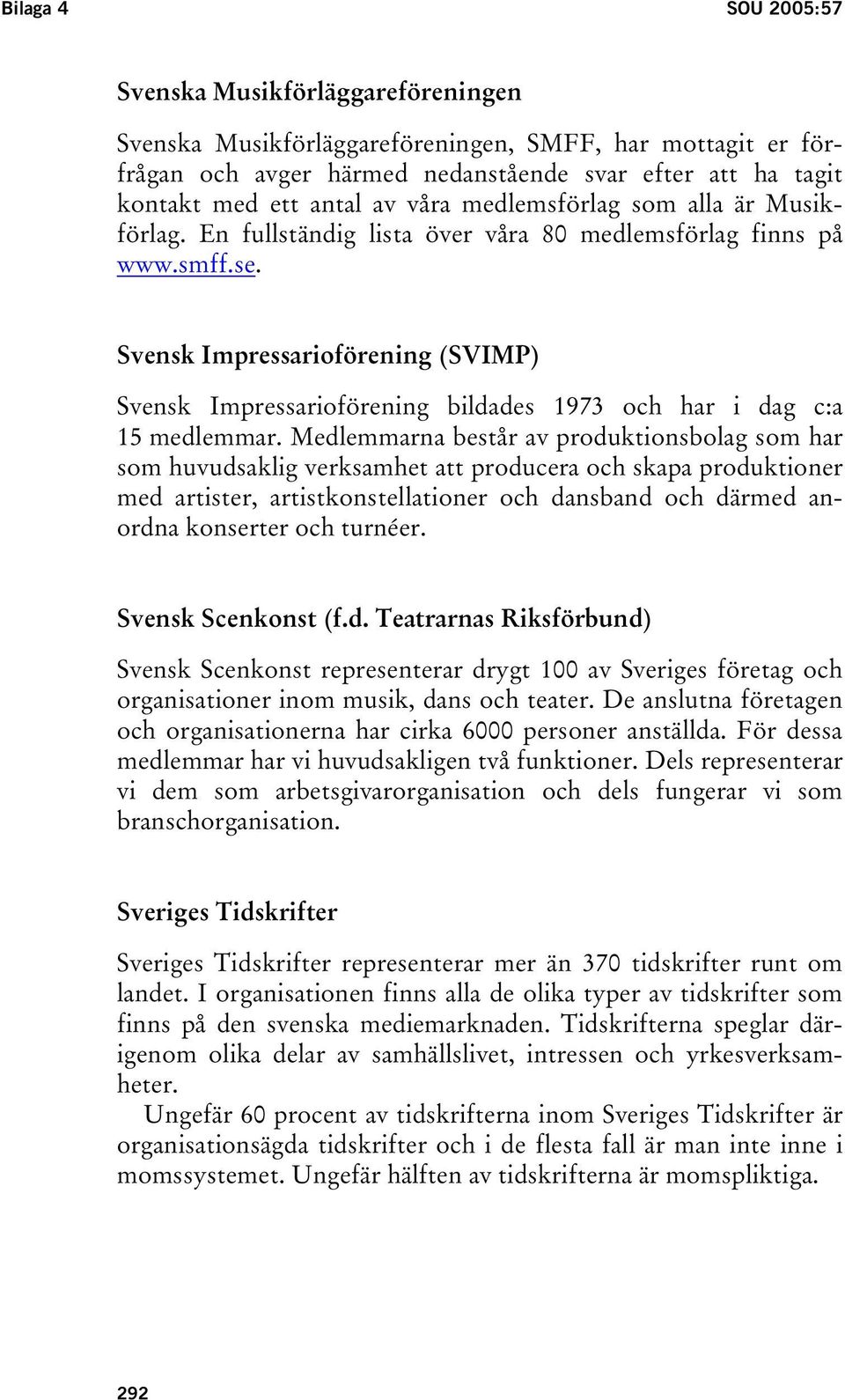 Bilaga 4

SOU 2005:57

Svenska Musikförläggareföreningen

Svenska Musikförläggareföreningen, SMFF, har mottagit er förfrågan och avger härmed nedanstående svar efter att ha tagit kontakt med ett antal av våra medlemsförlag som alla är Musikförlag. En fullständig lista över våra 80 medlemsförlag finns på www.smff.se.

Svensk Impressarioförening (SVIMP)

Svensk Impressarioförening bildades 1973 och har i dag c:a 15 medlemmar. Medlemmarna består av produktionsbolag som har som huvudsaklig verksamhet att producera och skapa produktioner med artister, artistkonstellationer och dansband och därmed anordna konserter och turnéer.

Svensk Scenkonst (f.d. Teatrarnas Riksförbund)

Svensk Scenkonst representerar drygt 100 av Sveriges företag och organisationer inom musik, dans och teater. De anslutna företagen och organisationerna har cirka 6000 personer anställda. För dessa medlemmar har vi huvudsakligen två funktioner. Dels representerar vi dem som arbetsgivarorganisation och dels fungerar vi som branschorganisation.

Sveriges Tidskrifter

Sveriges Tidskrifter representerar mer än 370 tidskrifter runt om landet. I organisationen finns alla de olika typer av tidskrifter som finns på den svenska mediemarknaden. Tidskrifterna speglar därigenom olika delar av samhällslivet, intressen och yrkesverksamheter.

Ungefär 60 procent av tidskrifterna inom Sveriges Tidskrifter är organisationsägda tidskrifter och i de flesta fall är man inte inne i momssystemet. Ungefär hälften av tidskrifterna är momspliktiga.

292